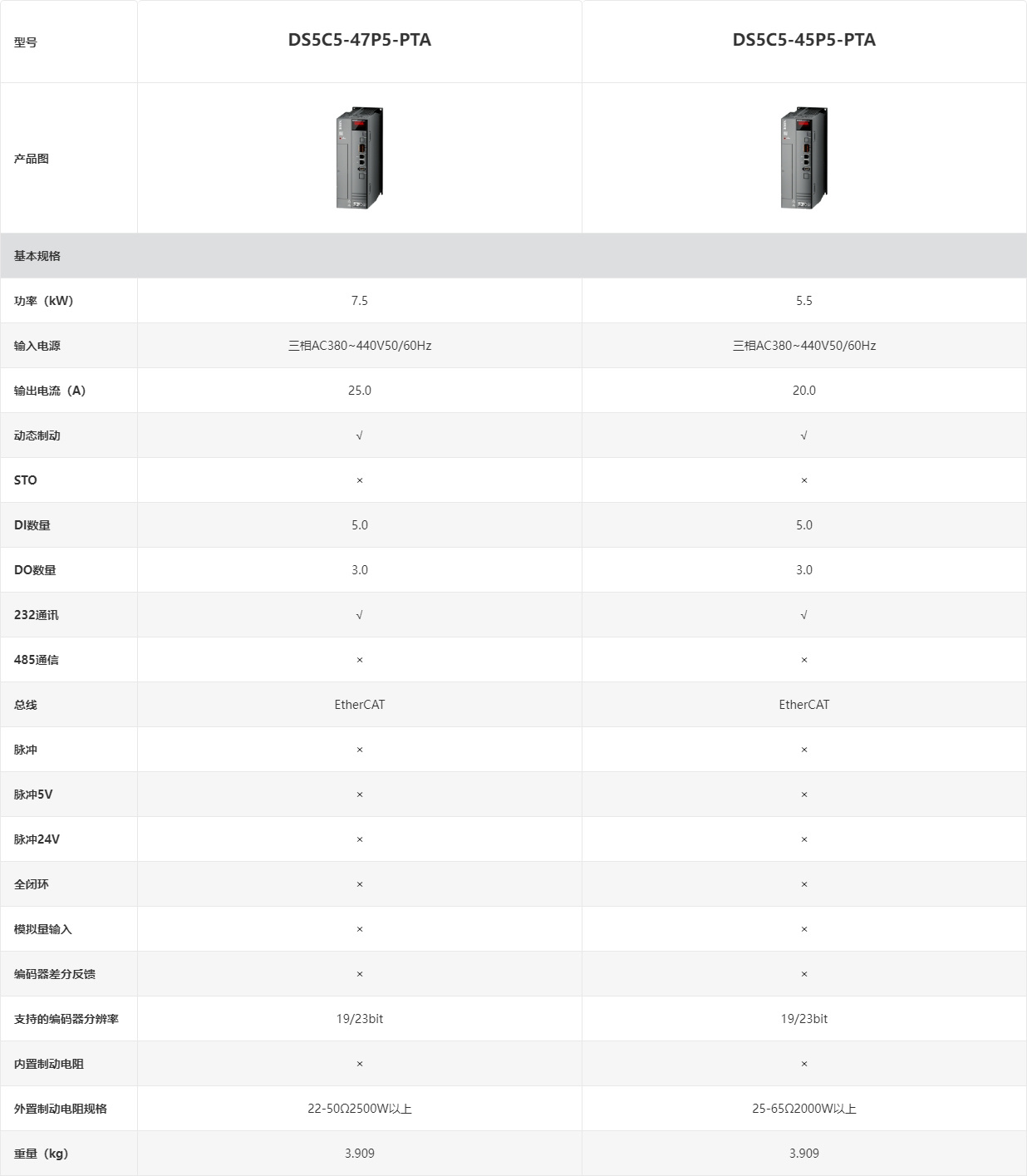 | 型号 | DS5C5-47P5-PTA | DS5C5-45P5-PTA |
|---|---|---|
| 产品图 | | |
| 基本规格 | | |
| 功率（kW） | 7.5 | 5.5 |
| 输入电源 | 三相AC380~440V50/60Hz | 三相AC380~440V50/60Hz |
| 输出电流（A） | 25.0 | 20.0 |
| 动态制动 | √ | √ |
| STO | × | × |
| DI数量 | 5.0 | 5.0 |
| DO数量 | 3.0 | 3.0 |
| 232通讯 | √ | √ |
| 485通信 | × | × |
| 总线 | EtherCAT | EtherCAT |
| 脉冲 | × | × |
| 脉冲5V | × | × |
| 脉冲24V | × | × |
| 全闭环 | × | × |
| 模拟量输入 | × | × |
| 编码器差分反馈 | × | × |
| 支持的编码器分辨率 | 19/23bit | 19/23bit |
| 内置制动电阻 | × | × |
| 外置制动电阻规格 | 22-50Ω2500W以上 | 25-65Ω2000W以上 |
| 重量（kg） | 3.909 | 3.909 |